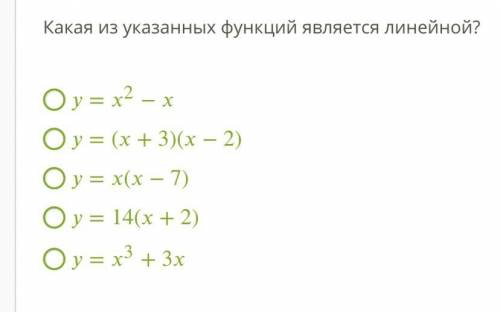 Какая из указанных функций является линейной?

$y = x^2 - x$

$y = (x + 3)(x - 2)$

$y = x(x - 7)$

$y = 14(x + 2)$

$y = x^3 + 3x$